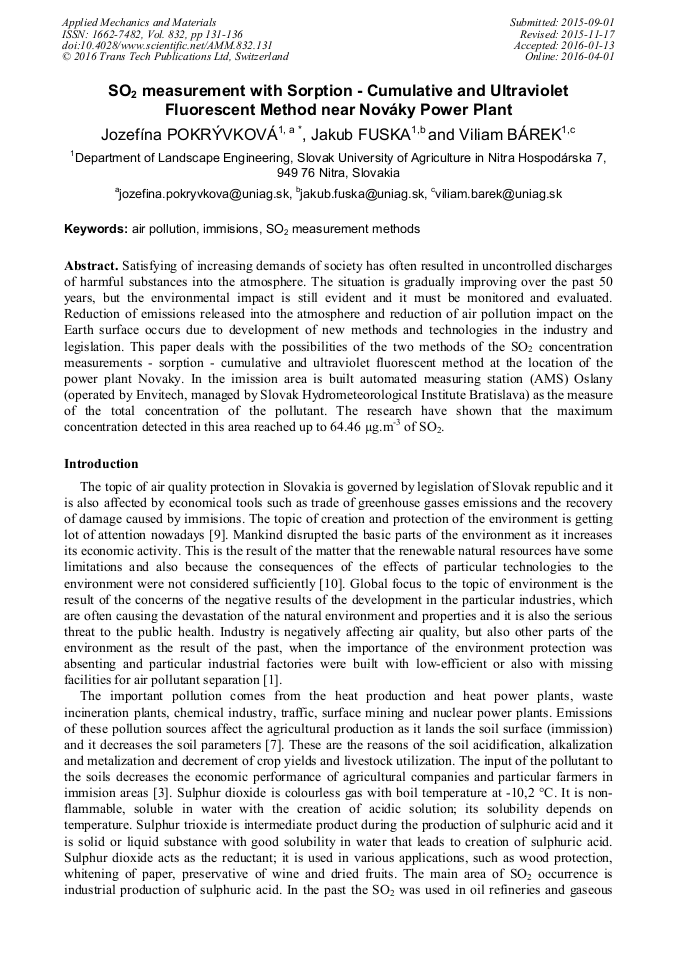 Applied Mechanics and Materials
ISSN: 1662-7482, Vol. 832, pp 131-136
doi:10.4028/www.scientific.net/AMM.832.131
© 2016 Trans Tech Publications Ltd, Switzerland

Submitted: 2015-09-01
Revised: 2015-11-17
Accepted: 2016-01-13
Online: 2016-04-01

$SO_2$ measurement with Sorption - Cumulative and Ultraviolet Fluorescent Method near Nováky Power Plant

Jozefína POKRÝVKOVÁ$^{1, a *}$, Jakub FUSKA$^{1,b}$ and Viliam BÁREK$^{1,c}$

$^1$Department of Landscape Engineering, Slovak University of Agriculture in Nitra Hospodárska 7, 949 76 Nitra, Slovakia

$^a$jozefina.pokryvkova@uniag.sk, $^b$jakub.fuska@uniag.sk, $^c$viliam.barek@uniag.sk

Keywords: air pollution, immisions, $SO_2$ measurement methods

Abstract. Satisfying of increasing demands of society has often resulted in uncontrolled discharges of harmful substances into the atmosphere. The situation is gradually improving over the past 50 years, but the environmental impact is still evident and it must be monitored and evaluated. Reduction of emissions released into the atmosphere and reduction of air pollution impact on the Earth surface occurs due to development of new methods and technologies in the industry and legislation. This paper deals with the possibilities of the two methods of the $SO_2$ concentration measurements - sorption - cumulative and ultraviolet fluorescent method at the location of the power plant Novaky. In the imission area is built automated measuring station (AMS) Oslany (operated by Envitech, managed by Slovak Hydrometeorological Institute Bratislava) as the measure of the total concentration of the pollutant. The research have shown that the maximum concentration detected in this area reached up to 64.46 $\mu g.m^{-3}$ of $SO_2$.

Introduction

The topic of air quality protection in Slovakia is governed by legislation of Slovak republic and it is also affected by economical tools such as trade of greenhouse gasses emissions and the recovery of damage caused by immisions. The topic of creation and protection of the environment is getting lot of attention nowadays [9]. Mankind disrupted the basic parts of the environment as it increases its economic activity. This is the result of the matter that the renewable natural resources have some limitations and also because the consequences of the effects of particular technologies to the environment were not considered sufficiently [10]. Global focus to the topic of environment is the result of the concerns of the negative results of the development in the particular industries, which are often causing the devastation of the natural environment and properties and it is also the serious threat to the public health. Industry is negatively affecting air quality, but also other parts of the environment as the result of the past, when the importance of the environment protection was absenting and particular industrial factories were built with low-efficient or also with missing facilities for air pollutant separation [1].

The important pollution comes from the heat production and heat power plants, waste incineration plants, chemical industry, traffic, surface mining and nuclear power plants. Emissions of these pollution sources affect the agricultural production as it lands the soil surface (immission) and it decreases the soil parameters [7]. These are the reasons of the soil acidification, alkalization and metalization and decrement of crop yields and livestock utilization. The input of the pollutant to the soils decreases the economic performance of agricultural companies and particular farmers in immision areas [3]. Sulphur dioxide is colourless gas with boil temperature at -10,2 °C. It is non-flammable, soluble in water with the creation of acidic solution; its solubility depends on temperature. Sulphur trioxide is intermediate product during the production of sulphuric acid and it is solid or liquid substance with good solubility in water that leads to creation of sulphuric acid. Sulphur dioxide acts as the reductant; it is used in various applications, such as wood protection, whitening of paper, preservative of wine and dried fruits. The main area of $SO_2$ occurrence is industrial production of sulphuric acid. In the past the $SO_2$ was used in oil refineries and gaseous